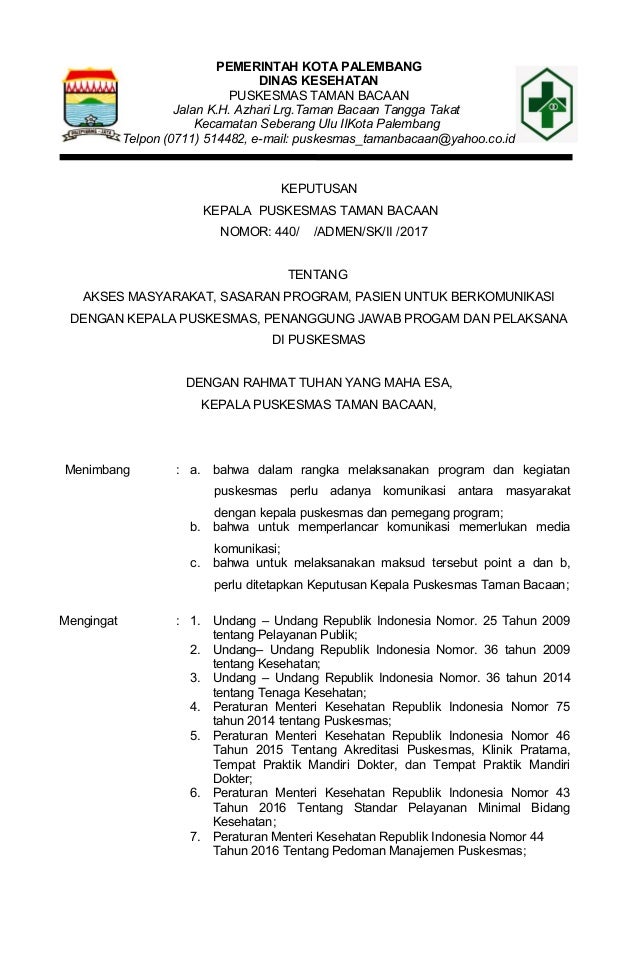 PEMERINTAH KOTA PALEMBANG
DINAS KESEHATAN
PUSKESMAS TAMAN BACAAN
Jalan K.H. Azhari Lrg.Taman Bacaan Tangga Takat
Kecamatan Seberang Ulu IIKota Palembang
Telpon (0711) 514482, e-mail: puskesmas_tamanbacaan@yahoo.co.id

KEPUTUSAN
KEPALA PUSKESMAS TAMAN BACAAN
NOMOR: 440/ /ADMEN/SK/II /2017

TENTANG
AKSES MASYARAKAT, SASARAN PROGRAM, PASIEN UNTUK BERKOMUNIKASI DENGAN KEPALA PUSKESMAS, PENANGGUNG JAWAB PROGAM DAN PELAKSANA DI PUSKESMAS

DENGAN RAHMAT TUHAN YANG MAHA ESA,
KEPALA PUSKESMAS TAMAN BACAAN,

Menimbang : a. bahwa dalam rangka melaksanakan program dan kegiatan puskesmas perlu adanya komunikasi antara masyarakat dengan kepala puskesmas dan pemegang program;
b. bahwa untuk memperlancar komunikasi memerlukan media komunikasi;
c. bahwa untuk melaksanakan maksud tersebut point a dan b, perlu ditetapkan Keputusan Kepala Puskesmas Taman Bacaan;

Mengingat : 1. Undang – Undang Republik Indonesia Nomor. 25 Tahun 2009 tentang Pelayanan Publik;
2. Undang– Undang Republik Indonesia Nomor. 36 tahun 2009 tentang Kesehatan;
3. Undang – Undang Republik Indonesia Nomor. 36 tahun 2014 tentang Tenaga Kesehatan;
4. Peraturan Menteri Kesehatan Republik Indonesia Nomor 75 tahun 2014 tentang Puskesmas;
5. Peraturan Menteri Kesehatan Republik Indonesia Nomor 46 Tahun 2015 Tentang Akreditasi Puskesmas, Klinik Pratama, Tempat Praktik Mandiri Dokter, dan Tempat Praktik Mandiri Dokter;
6. Peraturan Menteri Kesehatan Republik Indonesia Nomor 43 Tahun 2016 Tentang Standar Pelayanan Minimal Bidang Kesehatan;
7. Peraturan Menteri Kesehatan Republik Indonesia Nomor 44 Tahun 2016 Tentang Pedoman Manajemen Puskesmas;